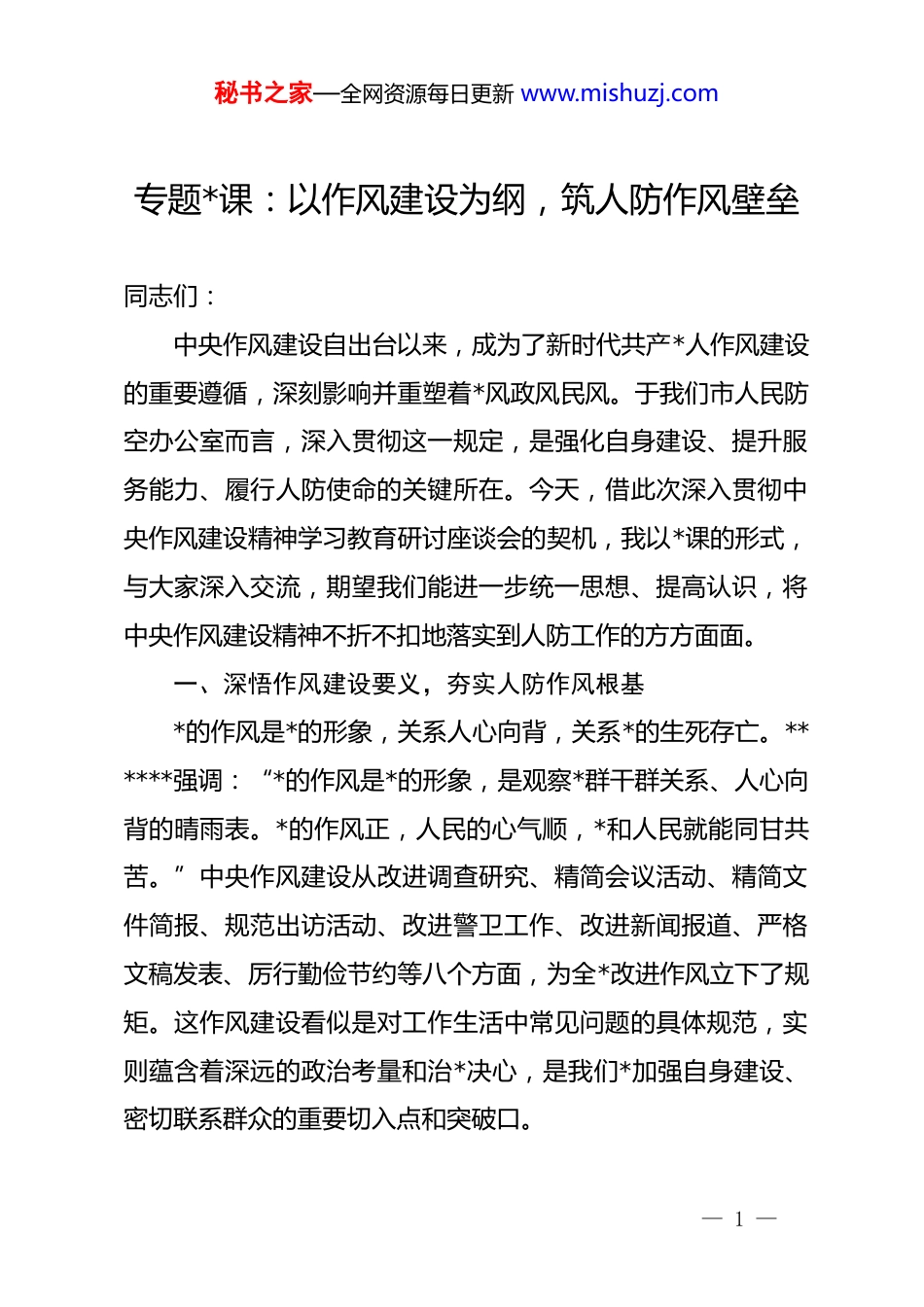 秘书之家—全网资源每日更新 www.mishuzj.com

专题*课：以作风建设为纲，筑人防作风壁垒

同志们：

中央作风建设自出台以来，成为了新时代共产*人作风建设的重要遵循，深刻影响并重塑着*风政风民风。于我们市人民防空办公室而言，深入贯彻这一规定，是强化自身建设、提升服务能力、履行人防使命的关键所在。今天，借此次深入贯彻中央作风建设精神学习教育研讨座谈会的契机，我以*课的形式，与大家深入交流，期望我们能进一步统一思想、提高认识，将中央作风建设精神不折不扣地落实到人防工作的方方面面。

一、深悟作风建设要义，夯实人防作风根基

*的作风是*的形象，关系人心向背，关系*的生死存亡。******强调：“*的作风是*的形象，是观察*群干群关系、人心向背的晴雨表。*的作风正，人民的心气顺，*和人民就能同甘共苦。”中央作风建设从改进调查研究、精简会议活动、精简文件简报、规范出访活动、改进警卫工作、改进新闻报道、严格文稿发表、厉行勤俭节约等八个方面，为全*改进作风立下了规矩。这作风建设看似是对工作生活中常见问题的具体规范，实则蕴含着深远的政治考量和治*决心，是我们*加强自身建设、密切联系群众的重要切入点和突破口。

— 1 —